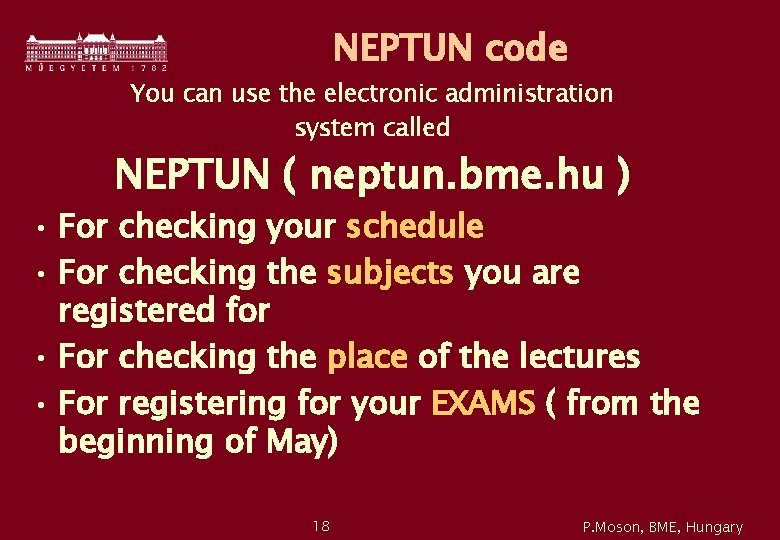 MŰEGYETEM 1782

NEPTUN code

You can use the electronic administration system called

NEPTUN ( neptun.bme.hu )

• For checking your schedule
• For checking the subjects you are registered for
• For checking the place of the lectures
• For registering for your EXAMS ( from the beginning of May)

18

P.Moson, BME, Hungary